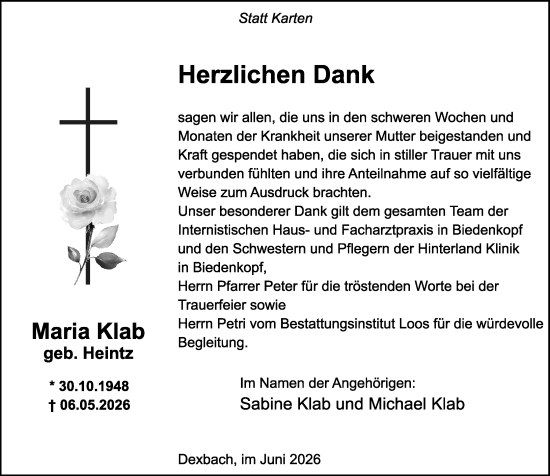 Statt Karten

Herzlichen Dank

sagen wir allen, die uns in den schweren Wochen und Monaten der Krankheit unserer Mutter beigestanden und Kraft gespendet haben, die sich in stiller Trauer mit uns verbunden fühlten und ihre Anteilnahme auf so vielfältige Weise zum Ausdruck brachten.
Unser besonderer Dank gilt dem gesamten Team der Internistischen Haus- und Facharztpraxis in Biedenkopf und den Schwestern und Pflegern der Hinterland Klinik in Biedenkopf,
Herrn Pfarrer Peter für die tröstenden Worte bei der Trauerfeier sowie
Herrn Petri vom Bestattungsinstitut Loos für die würdevolle Begleitung.

Maria Klab
geb. Heintz

* 30.10.1948
† 06.05.2026

Im Namen der Angehörigen:
Sabine Klab und Michael Klab

Dexbach, im Juni 2026